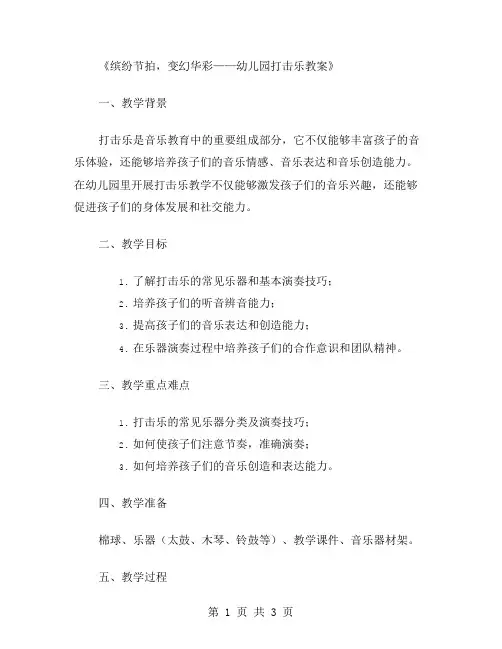 《缤纷节拍，变幻华彩——幼儿园打击乐教案》

一、教学背景

打击乐是音乐教育中的重要组成部分，它不仅能够丰富孩子的音乐体验，还能够培养孩子们的音乐情感、音乐表达和音乐创造能力。在幼儿园里开展打击乐教学不仅能够激发孩子们的音乐兴趣，还能够促进孩子们的身体发展和社交能力。

二、教学目标

1. 了解打击乐的常见乐器和基本演奏技巧；
2. 培养孩子们的听音辨音能力；
3. 提高孩子们的音乐表达和创造能力；
4. 在乐器演奏过程中培养孩子们的合作意识和团队精神。

三、教学重点难点

1. 打击乐的常见乐器分类及演奏技巧；
2. 如何使孩子们注意节奏，准确演奏；
3. 如何培养孩子们的音乐创造和表达能力。

四、教学准备

棉球、乐器（太鼓、木琴、铃鼓等）、教学课件、音乐器材架。

五、教学过程

第 1 页 共 3 页